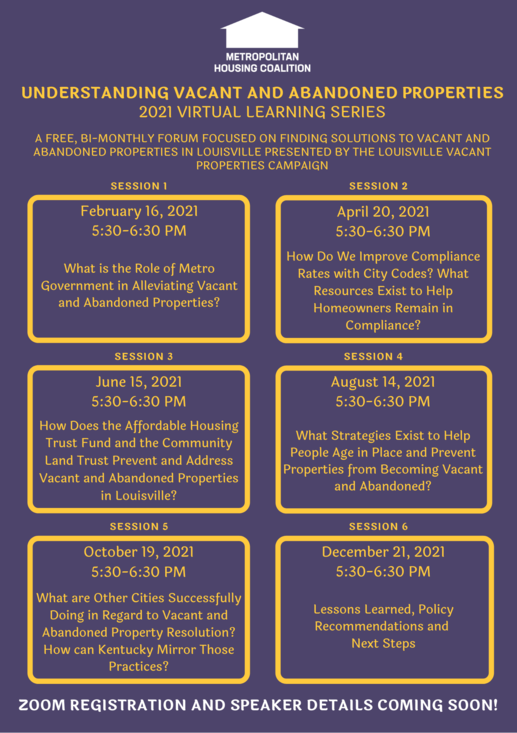 METROPOLITAN
HOUSING COALITION

UNDERSTANDING VACANT AND ABANDONED PROPERTIES
2021 VIRTUAL LEARNING SERIES

A FREE, BI-MONTHLY FORUM FOCUSED ON FINDING SOLUTIONS TO VACANT AND ABANDONED PROPERTIES IN LOUISVILLE PRESENTED BY THE LOUISVILLE VACANT PROPERTIES CAMPAIGN

SESSION 1

February 16, 2021
5:30-6:30 PM

What is the Role of Metro Government in Alleviating Vacant and Abandoned Properties?

SESSION 2

April 20, 2021
5:30-6:30 PM

How Do We Improve Compliance Rates with City Codes? What Resources Exist to Help Homeowners Remain in Compliance?

SESSION 3

June 15, 2021
5:30-6:30 PM

How Does the Affordable Housing Trust Fund and the Community Land Trust Prevent and Address Vacant and Abandoned Properties in Louisville?

SESSION 4

August 14, 2021
5:30-6:30 PM

What Strategies Exist to Help People Age in Place and Prevent Properties from Becoming Vacant and Abandoned?

SESSION 5

October 19, 2021
5:30-6:30 PM

What are Other Cities Successfully Doing in Regard to Vacant and Abandoned Property Resolution? How can Kentucky Mirror Those Practices?

SESSION 6

December 21, 2021
5:30-6:30 PM

Lessons Learned, Policy Recommendations and Next Steps

ZOOM REGISTRATION AND SPEAKER DETAILS COMING SOON!